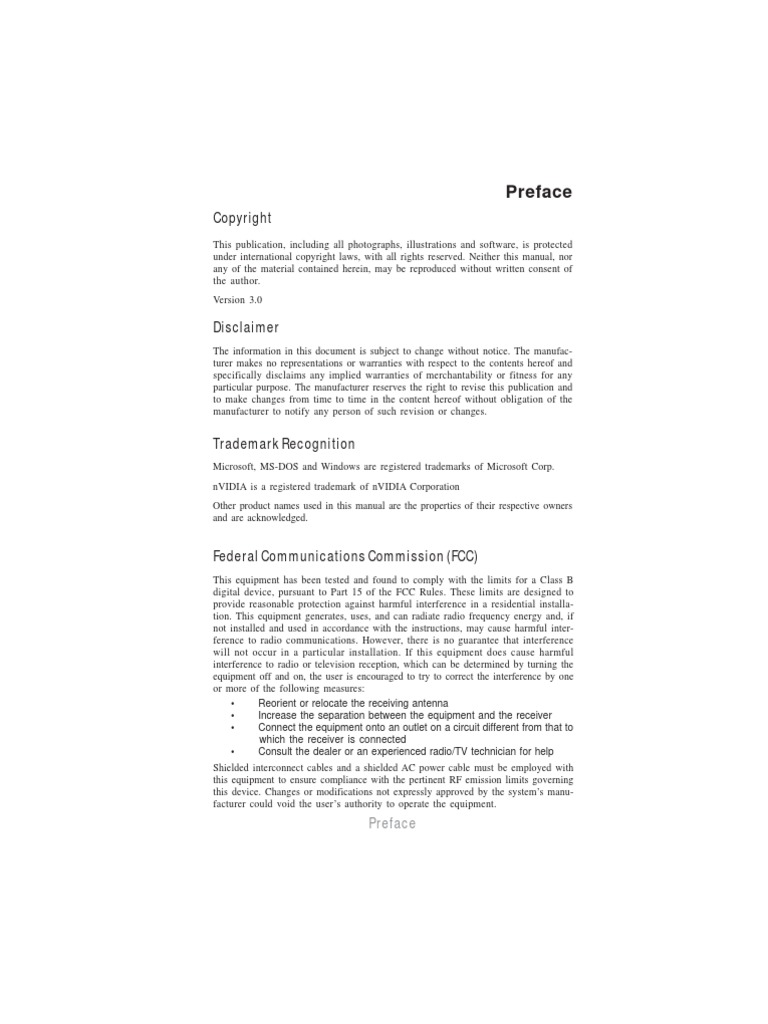 Preface

Copyright

This publication, including all photographs, illustrations and software, is protected under international copyright laws, with all rights reserved. Neither this manual, nor any of the material contained herein, may be reproduced without written consent of the author.

Version 3.0

Disclaimer

The information in this document is subject to change without notice. The manufacturer makes no representations or warranties with respect to the contents hereof and specifically disclaims any implied warranties of merchantability or fitness for any particular purpose. The manufacturer reserves the right to revise this publication and to make changes from time to time in the content hereof without obligation of the manufacturer to notify any person of such revision or changes.

Trademark Recognition

Microsoft, MS-DOS and Windows are registered trademarks of Microsoft Corp.

nVIDIA is a registered trademark of nVIDIA Corporation

Other product names used in this manual are the properties of their respective owners and are acknowledged.

Federal Communications Commission (FCC)

This equipment has been tested and found to comply with the limits for a Class B digital device, pursuant to Part 15 of the FCC Rules. These limits are designed to provide reasonable protection against harmful interference in a residential installation. This equipment generates, uses, and can radiate radio frequency energy and, if not installed and used in accordance with the instructions, may cause harmful interference to radio communications. However, there is no guarantee that interference will not occur in a particular installation. If this equipment does cause harmful interference to radio or television reception, which can be determined by turning the equipment off and on, the user is encouraged to try to correct the interference by one or more of the following measures:
• Reorient or relocate the receiving antenna
• Increase the separation between the equipment and the receiver
• Connect the equipment onto an outlet on a circuit different from that to which the receiver is connected
• Consult the dealer or an experienced radio/TV technician for help

Shielded interconnect cables and a shielded AC power cable must be employed with this equipment to ensure compliance with the pertinent RF emission limits governing this device. Changes or modifications not expressly approved by the system's manufacturer could void the user's authority to operate the equipment.

Preface